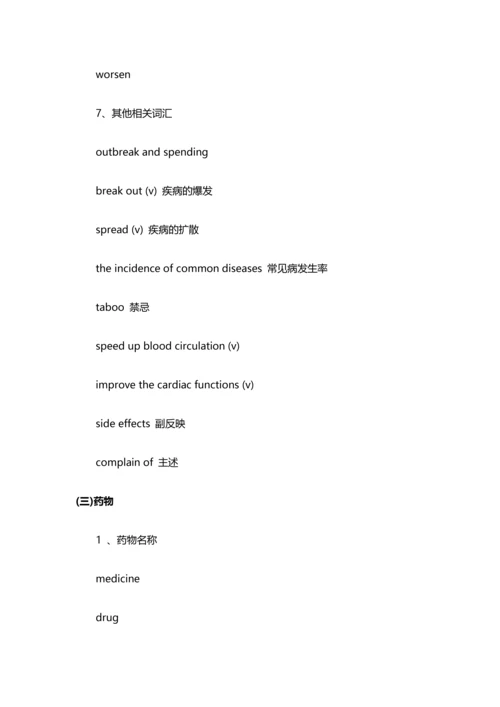 worsen

7、其他相关词汇

outbreak and spending

break out (v) 疾病的爆发

spread (v) 疾病的扩散

the incidence of common diseases 常见病发生率

taboo 禁忌

speed up blood circulation (v)

improve the cardiac functions (v)

side effects 副反映

complain of 主述

(三)药物

1 、药物名称

medicine

drug